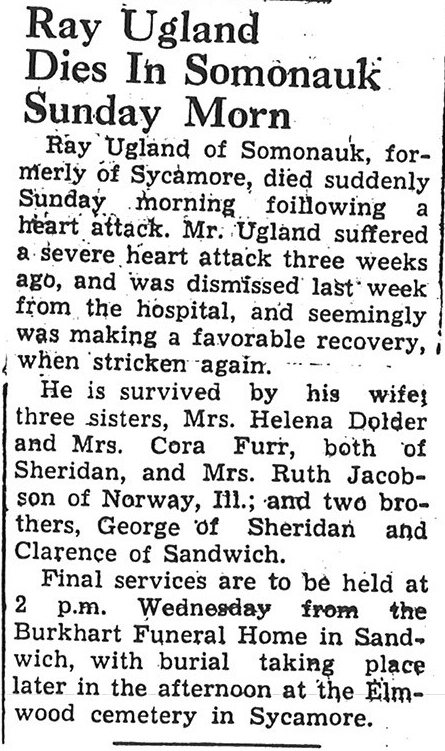 Ray Ugland Dies In Somonauk Sunday Morn

Ray Ugland of Somonauk, formerly of Sycamore, died suddenly Sunday morning foillowing a heart attack. Mr. Ugland suffered a severe heart attack three weeks ago, and was dismissed last week from the hospital, and seemingly was making a favorable recovery, when stricken again.

He is survived by his wife; three sisters, Mrs. Helena Dolder and Mrs. Cora Furr, both of Sheridan, and Mrs. Ruth Jacobson of Norway, Ill.; and two brothers, George of Sheridan and Clarence of Sandwich.

Final services are to be held at 2 p.m. Wednesday from the Burkhart Funeral Home in Sandwich, with burial taking place later in the afternoon at the Elmwood cemetery in Sycamore.